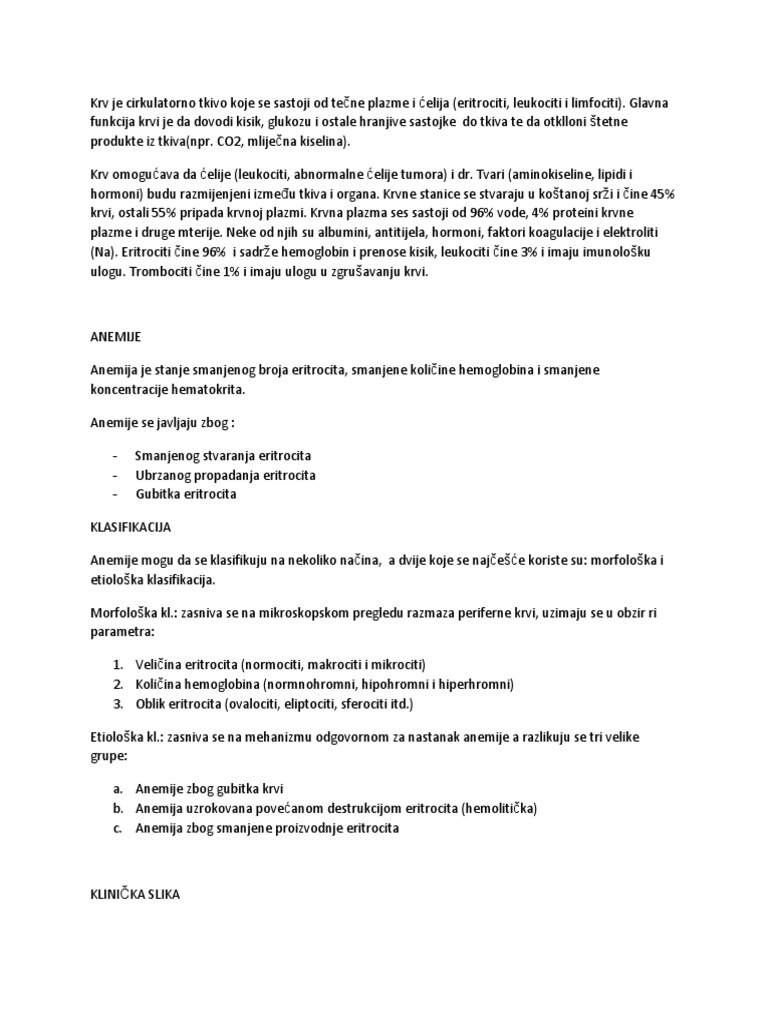 Krv je cirkulatorno tkivo koje se sastoji od tečne plazme i ćelija (eritrociti, leukociti i limfociti). Glavna funkcija krvi je da dovodi kisik, glukozu i ostale hranjive sastojke do tkiva te da otklloni štetne produkte iz tkiva(npr. CO2, mliječna kiselina).

Krv omogućava da ćelije (leukociti, abnormalne ćelije tumora) i dr. Tvari (aminokiseline, lipidi i hormoni) budu razmijenjeni između tkiva i organa. Krvne stanice se stvaraju u koštanoj srži i čine 45% krvi, ostali 55% pripada krvnoj plazmi. Krvna plazma ses sastoji od 96% vode, 4% proteini krvne plazme i druge mterije. Neke od njih su albumini, antitijela, hormoni, faktori koagulacije i elektroliti (Na). Eritrociti čine 96% i sadrže hemoglobin i prenose kisik, leukociti čine 3% i imaju imunološku ulogu. Trombociti čine 1% i imaju ulogu u zgrušavanju krvi.

ANEMIJE

Anemija je stanje smanjenog broja eritrocita, smanjene količine hemoglobina i smanjene koncentracije hematokrita.

Anemije se javljaju zbog :

- Smanjenog stvaranja eritrocita
- Ubrzanog propadanja eritrocita
- Gubitka eritrocita

KLASIFIKACIJA

Anemije mogu da se klasifikuju na nekoliko načina, a dvije koje se najčešće koriste su: morfološka i etiološka klasifikacija.

Morfološka kl.: zasniva se na mikroskopskom pregledu razmaza periferne krvi, uzimaju se u obzir ri parametra:

1. Veličina eritrocita (normociti, makrociti i mikrociti)
2. Količina hemoglobina (normnohromni, hipohromni i hiperhromni)
3. Oblik eritrocita (ovalociti, eliptociti, sferociti itd.)

Etiološka kl.: zasniva se na mehanizmu odgovornom za nastanak anemije a razlikuju se tri velike grupe:

a. Anemije zbog gubitka krvi
b. Anemija uzrokovana povećanom destrukcijom eritrocita (hemolitička)
c. Anemija zbog smanjene proizvodnje eritrocita

KLINIČKA SLIKA